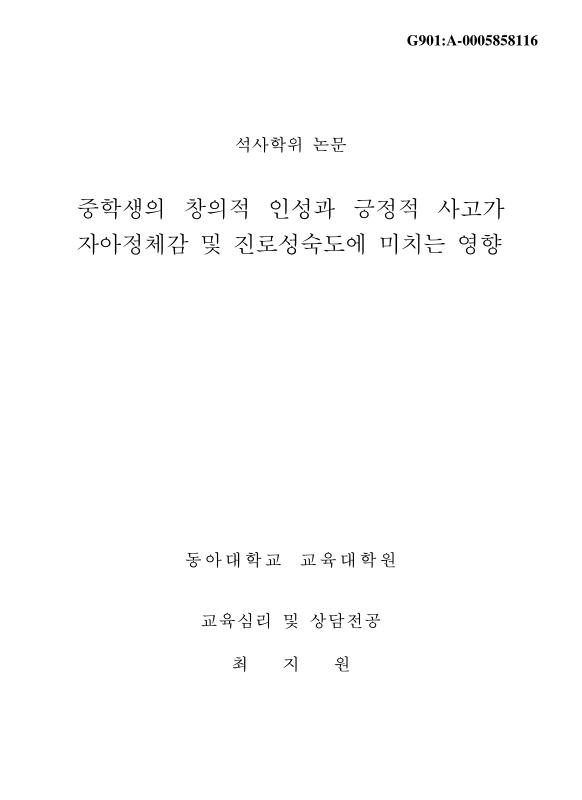 G901:A-0005858116

석사학위 논문

중학생의 창의적 인성과 긍정적 사고가 자아정체감 및 진로성숙도에 미치는 영향

동아대학교 교육대학원

교육심리 및 상담전공

최 지 원